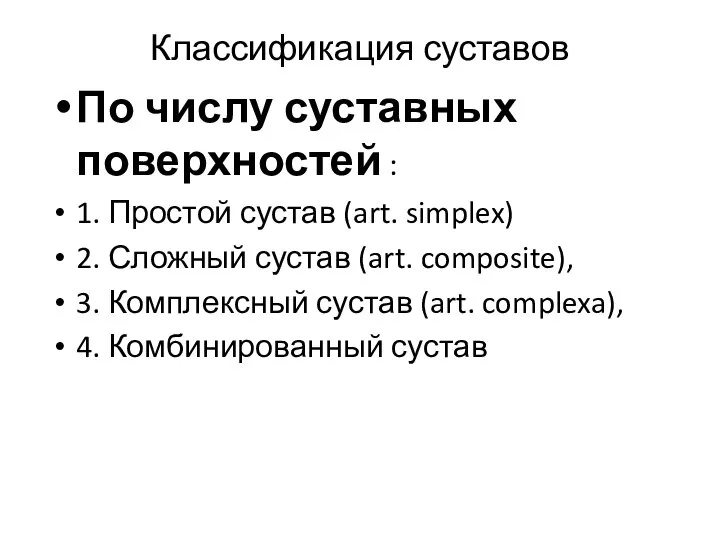 Классификация суставов

• По числу суставных поверхностей :

• 1. Простой сустав (art. simplex)

• 2. Сложный сустав (art. composite),

• 3. Комплексный сустав (art. complexa),

• 4. Комбинированный сустав